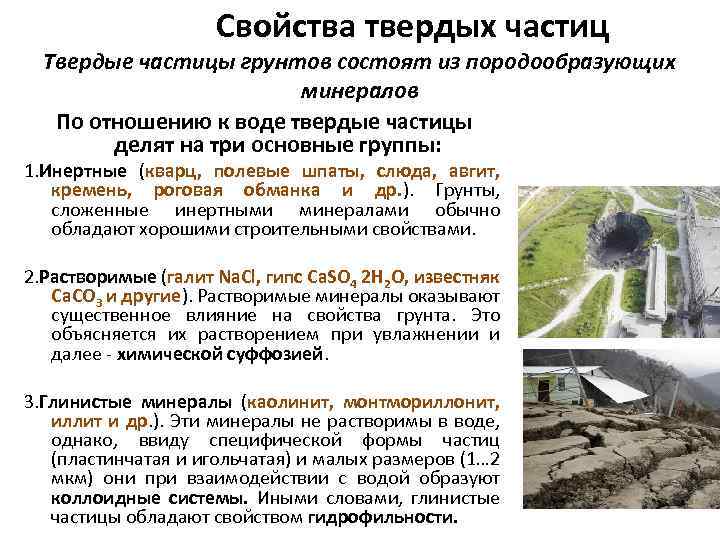 Свойства твердых частиц

Твердые частицы грунтов состоят из породообразующих минералов

По отношению к воде твердые частицы делят на три основные группы:

1.Инертные (кварц, полевые шпаты, слюда, авгит, кремень, роговая обманка и др.). Грунты, сложенные инертными минералами обычно обладают хорошими строительными свойствами.

2.Растворимые (галит NaCl, гипс $CaSO_4$ $2H_2O$, известняк $CaCO_3$ и другие). Растворимые минералы оказывают существенное влияние на свойства грунта. Это объясняется их растворением при увлажнении и далее - химической суффозией.

3.Глинистые минералы (каолинит, монтмориллонит, иллит и др.). Эти минералы не растворимы в воде, однако, ввиду специфической формы частиц (пластинчатая и игольчатая) и малых размеров (1...2 мкм) они при взаимодействии с водой образуют коллоидные системы. Иными словами, глинистые частицы обладают свойством гидрофильности.